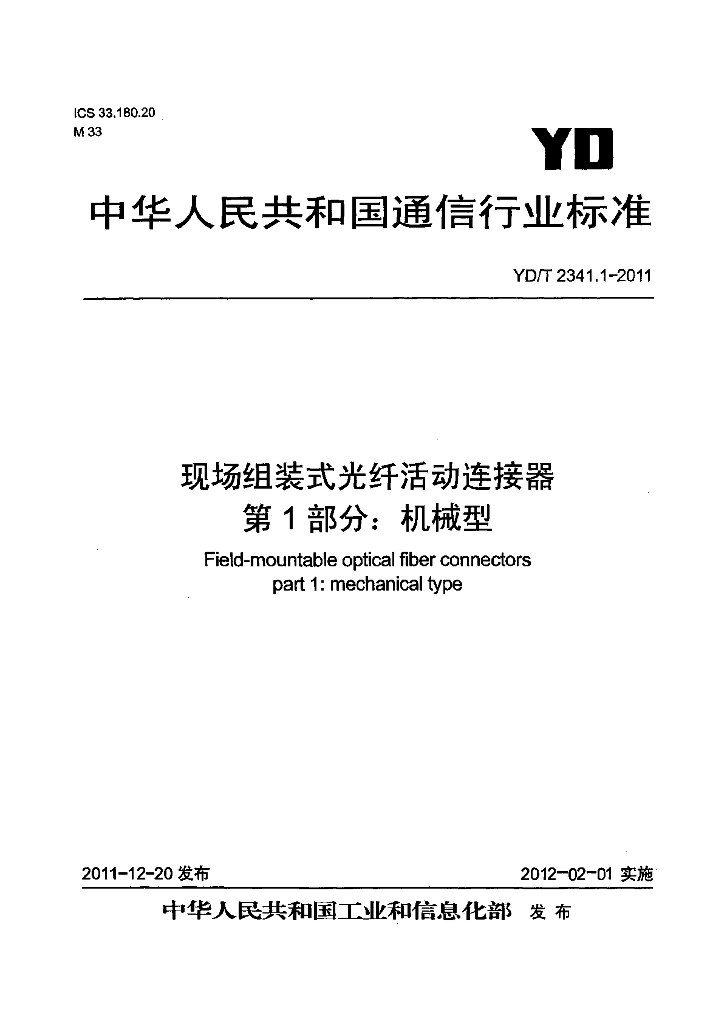 ICS 33.180.20
M 33

YD

中华人民共和国通信行业标准

YD/T 2341.1-2011

现场组装式光纤活动连接器
第1部分：机械型

Field-mountable optical fiber connectors
part 1: mechanical type

2011-12-20发布 2012-02-01实施

中华人民共和国工业和信息化部 发布